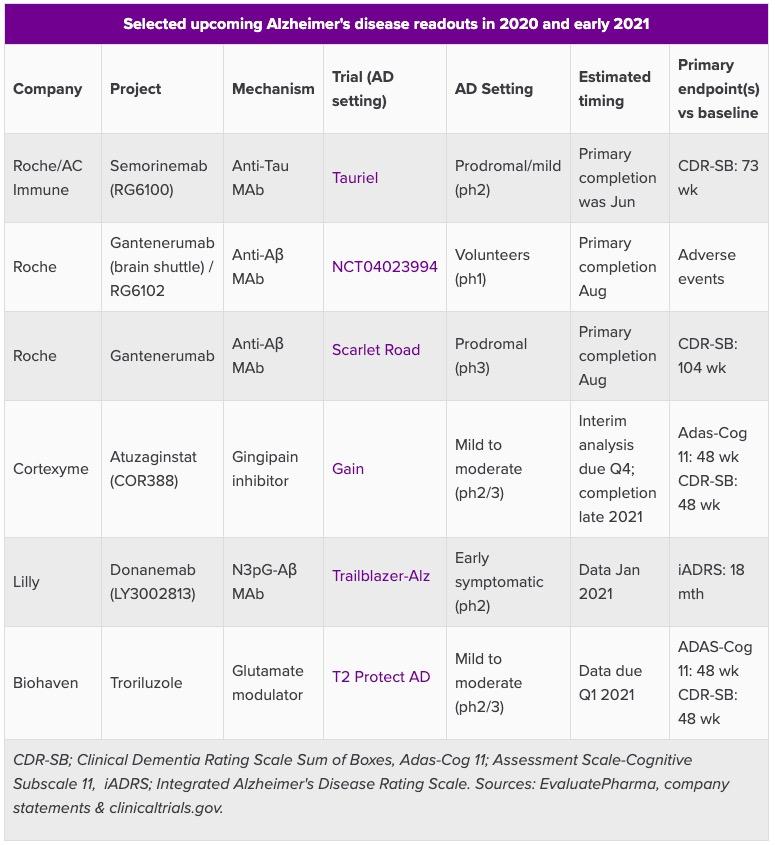 Selected upcoming Alzheimer's disease readouts in 2020 and early 2021

| Company | Project | Mechanism | Trial (AD setting) | AD Setting | Estimated timing | Primary endpoint(s) vs baseline |
|---|---|---|---|---|---|---|
| Roche/AC Immune | Semorinemab (RG6100) | Anti-Tau MAb | Tauriel | Prodromal/mild (ph2) | Primary completion was Jun | CDR-SB: 73 wk |
| Roche | Gantenerumab (brain shuttle) / RG6102 | Anti-Aβ MAb | NCT04023994 | Volunteers (ph1) | Primary completion Aug | Adverse events |
| Roche | Gantenerumab | Anti-Aβ MAb | Scarlet Road | Prodromal (ph3) | Primary completion Aug | CDR-SB: 104 wk |
| Cortexyme | Atuzaginstat (COR388) | Gingipain inhibitor | Gain | Mild to moderate (ph2/3) | Interim analysis due Q4; completion late 2021 | Adas-Cog 11: 48 wk CDR-SB: 48 wk |
| Lilly | Donanemab (LY3002813) | N3pG-Aβ MAb | Trailblazer-Alz | Early symptomatic (ph2) | Data Jan 2021 | iADRS: 18 mth |
| Biohaven | Troriluzole | Glutamate modulator | T2 Protect AD | Mild to moderate (ph2/3) | Data due Q1 2021 | ADAS-Cog 11: 48 wk CDR-SB: 48 wk |

CDR-SB; Clinical Dementia Rating Scale Sum of Boxes, Adas-Cog 11; Assessment Scale-Cognitive Subscale 11, iADRS; Integrated Alzheimer's Disease Rating Scale. Sources: EvaluatePharma, company statements & clinicaltrials.gov.